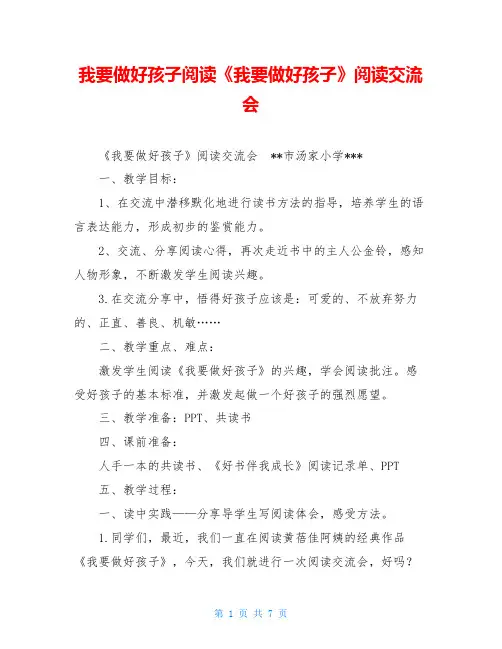 我要做好孩子阅读《我要做好孩子》阅读交流会

《我要做好孩子》阅读交流会　**市汤家小学***

一、教学目标：

1、在交流中潜移默化地进行读书方法的指导，培养学生的语言表达能力，形成初步的鉴赏能力。

2、交流、分享阅读心得，再次走近书中的主人公金铃，感知人物形象，不断激发学生阅读兴趣。

3.在交流分享中，悟得好孩子应该是：可爱的、不放弃努力的、正直、善良、机敏……

二、教学重点、难点：

激发学生阅读《我要做好孩子》的兴趣，学会阅读批注。感受好孩子的基本标准，并激发起做一个好孩子的强烈愿望。

三、教学准备：PPT、共读书

四、课前准备：

人手一本的共读书、《好书伴我成长》阅读记录单、PPT

五、教学过程：

一、读中实践——分享导学生写阅读体会，感受方法。

1.同学们，最近，我们一直在阅读黄蓓佳阿姨的经典作品《我要做好孩子》，今天，我们就进行一次阅读交流会，好吗？

第 1 页 共 7 页